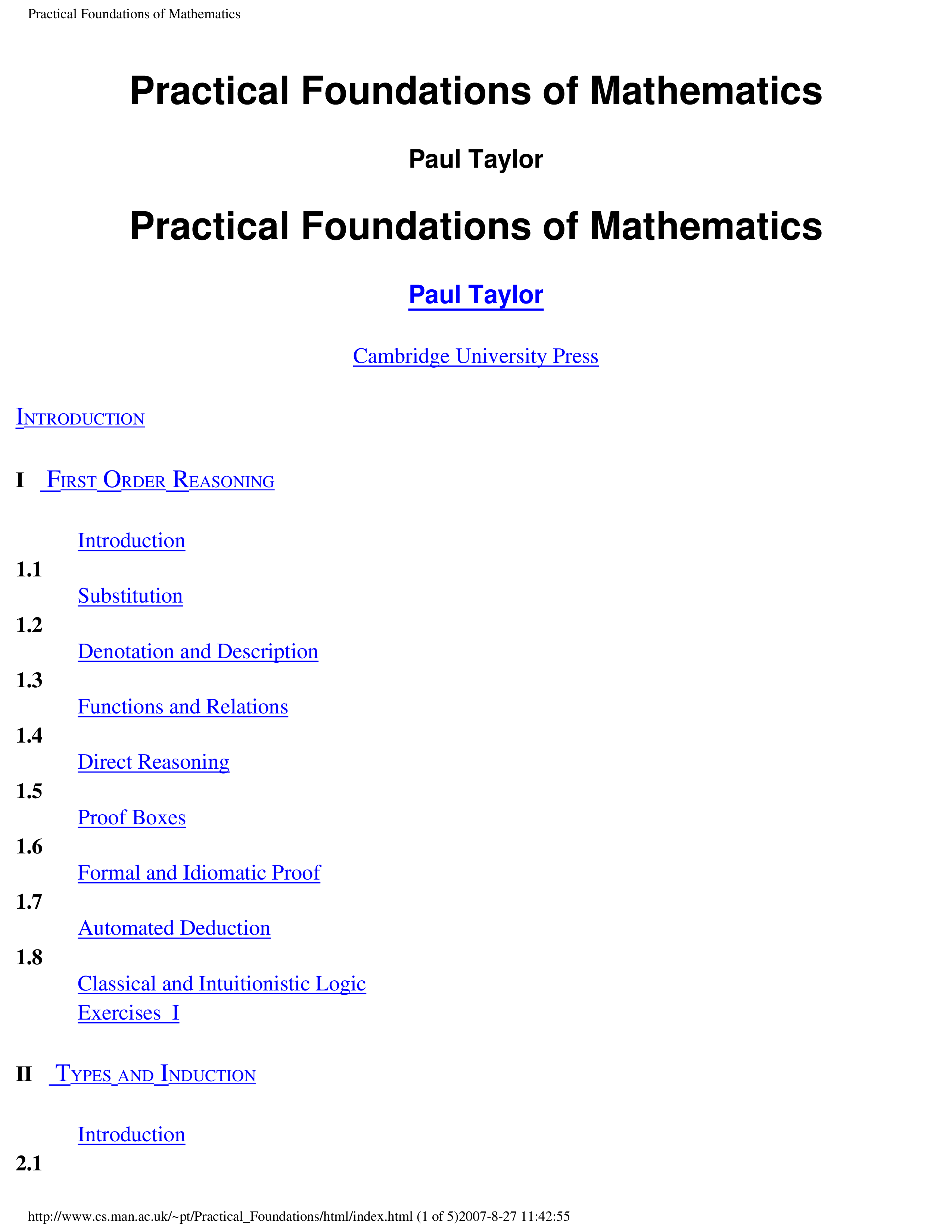 Practical Foundations of Mathematics

Practical Foundations of Mathematics

Paul Taylor

Practical Foundations of Mathematics

Paul Taylor

Cambridge University Press

INTRODUCTION

I FIRST ORDER REASONING

Introduction
1.1
Substitution
1.2
Denotation and Description
1.3
Functions and Relations
1.4
Direct Reasoning
1.5
Proof Boxes
1.6
Formal and Idiomatic Proof
1.7
Automated Deduction
1.8
Classical and Intuitionistic Logic
Exercises I

II TYPES AND INDUCTION

Introduction
2.1

http://www.cs.man.ac.uk/~pt/Practical_Foundations/html/index.html (1 of 5)2007-8-27 11:42:55